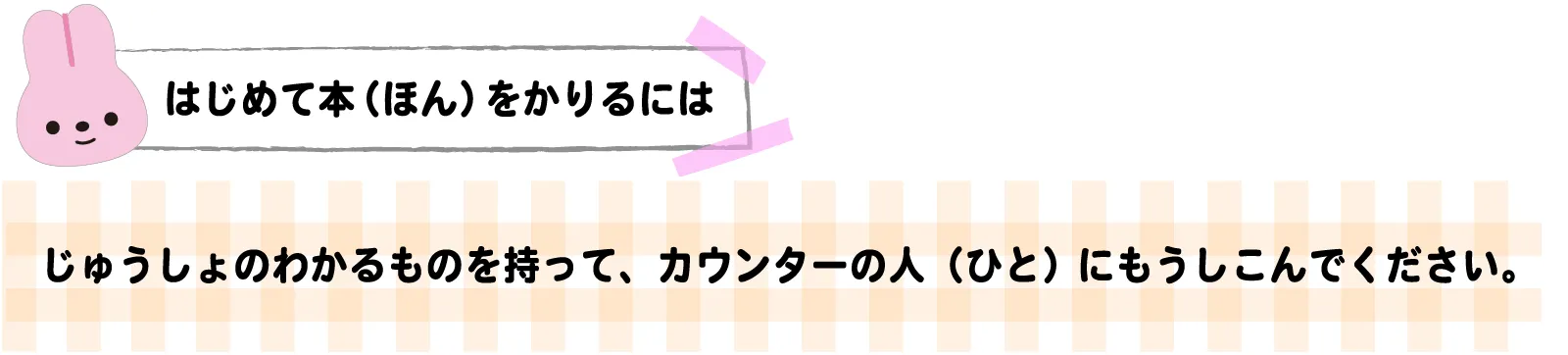 はじめて本（ほん）をかりるには

じゅうしょのわかるものを持って、カウンターの人（ひと）にもうしこんでください。